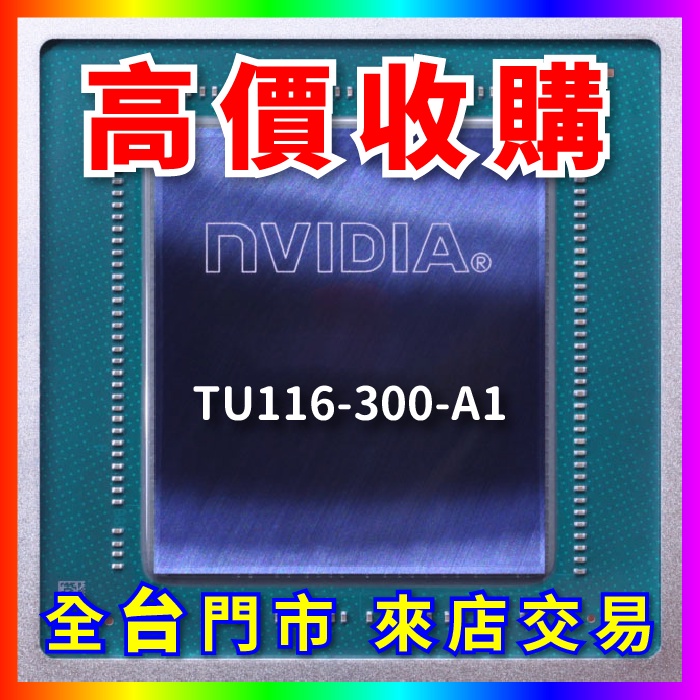 高價收購

NVIDIA®

TU116-300-A1

全台門市 來店交易